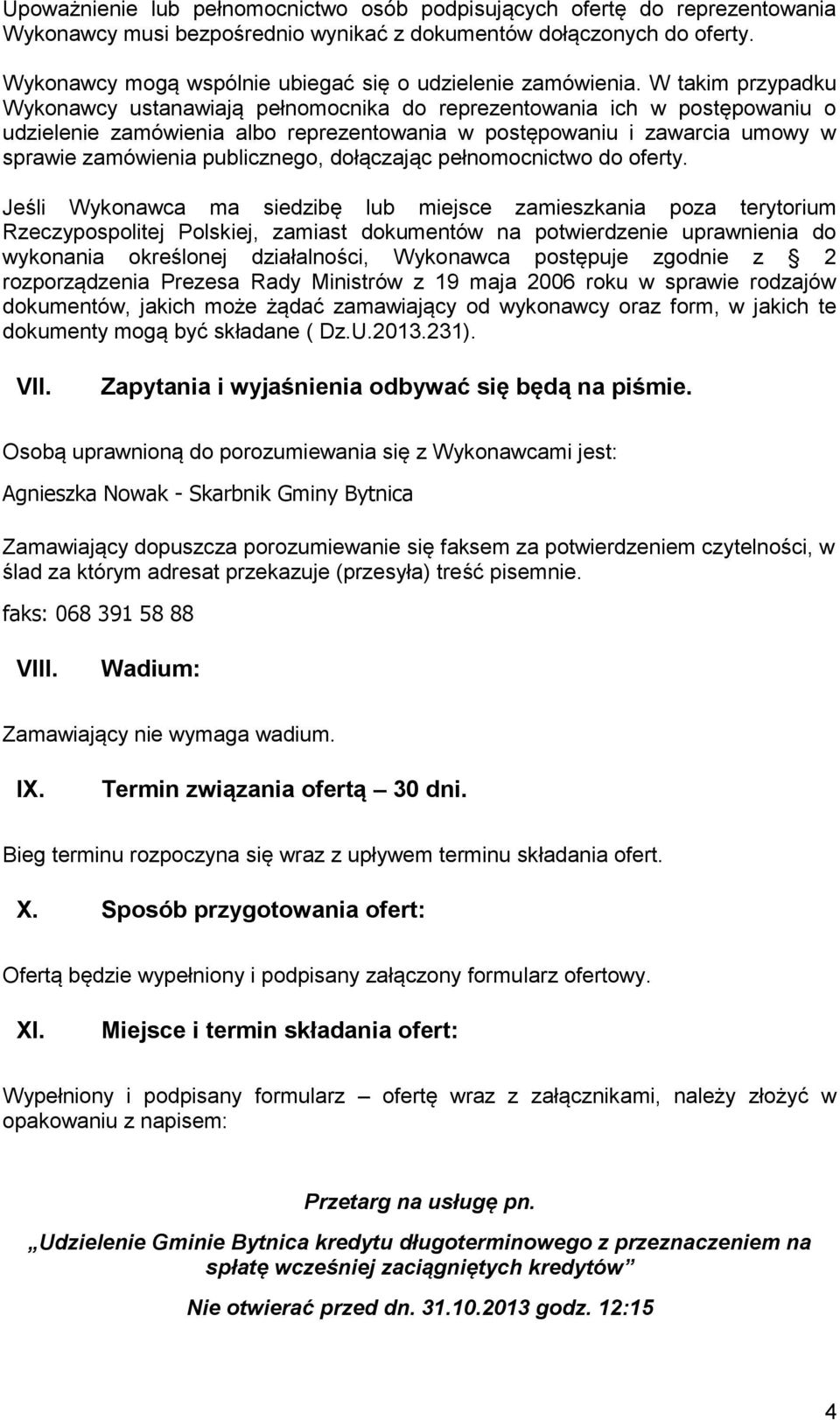 Upoważnienie lub pełnomocnictwo osób podpisujących ofertę do reprezentowania Wykonawcy musi bezpośrednio wynikać z dokumentów dołączonych do oferty.

Wykonawcy mogą wspólnie ubiegać się o udzielenie zamówienia. W takim przypadku Wykonawcy ustanawiają pełnomocnika do reprezentowania ich w postępowaniu o udzielenie zamówienia albo reprezentowania w postępowaniu i zawarcia umowy w sprawie zamówienia publicznego, dołączając pełnomocnictwo do oferty.

Jeśli Wykonawca ma siedzibę lub miejsce zamieszkania poza terytorium Rzeczypospolitej Polskiej, zamiast dokumentów na potwierdzenie uprawnienia do wykonania określonej działalności, Wykonawca postępuje zgodnie z § 2 rozporządzenia Prezesa Rady Ministrów z 19 maja 2006 roku w sprawie rodzajów dokumentów, jakich może żądać zamawiający od wykonawcy oraz form, w jakich te dokumenty mogą być składane ( Dz.U.2013.231).

VII. Zapytania i wyjaśnienia odbywać się będą na piśmie.

Osobą uprawnioną do porozumiewania się z Wykonawcami jest:

Agnieszka Nowak - Skarbnik Gminy Bytnica

Zamawiający dopuszcza porozumiewanie się faksem za potwierdzeniem czytelności, w ślad za którym adresat przekazuje (przesyła) treść pisemnie.

faks: 068 391 58 88

VIII. Wadium:

Zamawiający nie wymaga wadium.

IX. Termin związania ofertą – 30 dni.

Bieg terminu rozpoczyna się wraz z upływem terminu składania ofert.

X. Sposób przygotowania ofert:

Ofertą będzie wypełniony i podpisany załączony formularz ofertowy.

XI. Miejsce i termin składania ofert:

Wypełniony i podpisany formularz – ofertę wraz z załącznikami, należy złożyć w opakowaniu z napisem:

Przetarg na usługę pn.

„Udzielenie Gminie Bytnica kredytu długoterminowego z przeznaczeniem na spłatę wcześniej zaciągniętych kredytów”

Nie otwierać przed dn. 31.10.2013 godz. 12:15

4